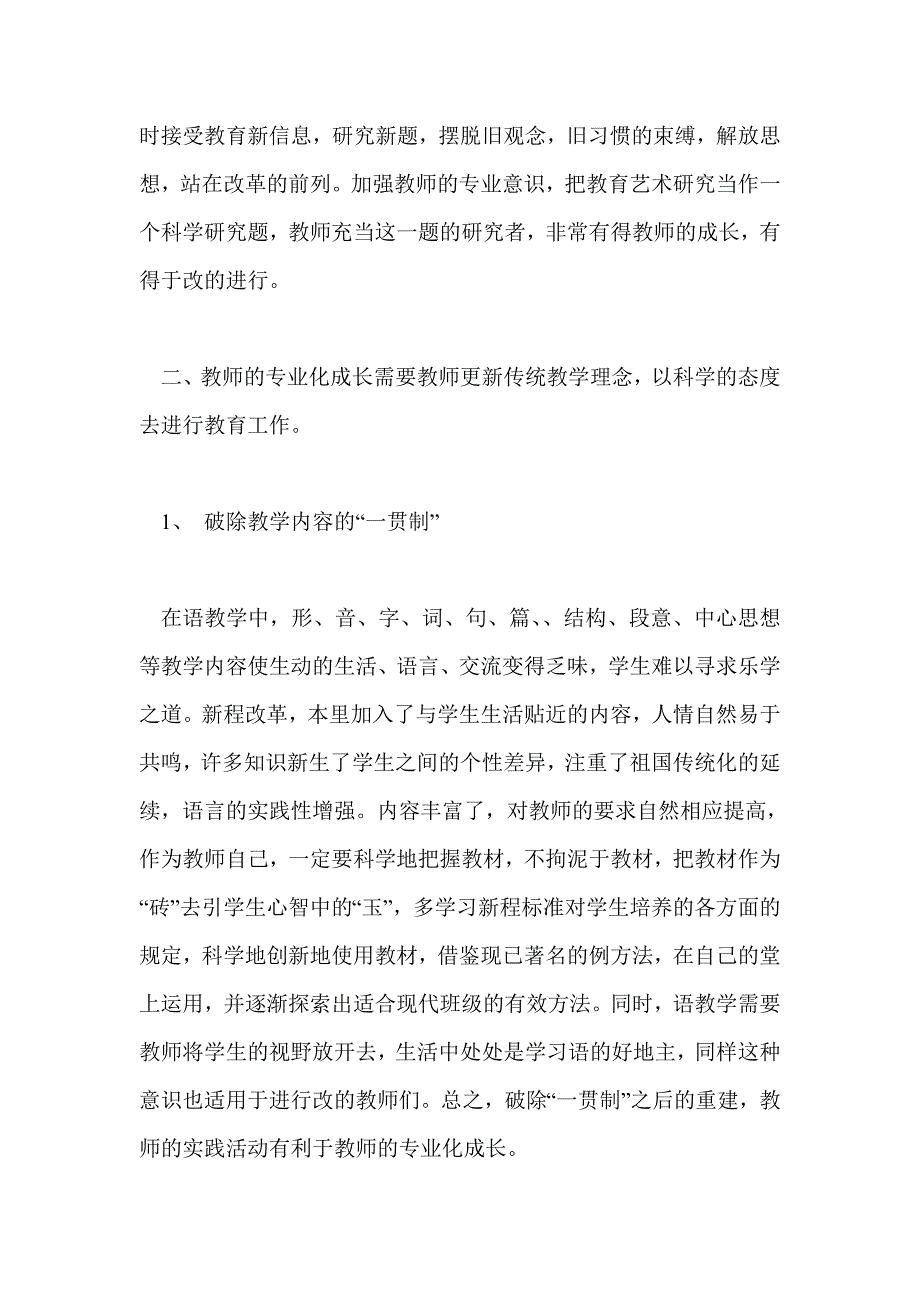 时接受教育新信息，研究新题，摆脱旧观念，旧习惯的束缚，解放思想，站在改革的前列。加强教师的专业意识，把教育艺术研究当作一个科学研究题，教师充当这一题的研究者，非常有得教师的成长，有得于改的进行。

二、教师的专业化成长需要教师更新传统教学理念，以科学的态度去进行教育工作。

1、 破除教学内容的“一贯制”

在语教学中，形、音、字、词、句、篇、、结构、段意、中心思想等教学内容使生动的生活、语言、交流变得乏味，学生难以寻求乐学之道。新程改革，本里加入了与学生生活贴近的内容，人情自然易于共鸣，许多知识新生了学生之间的个性差异，注重了祖国传统化的延续，语言的实践性增强。内容丰富了，对教师的要求自然相应提高，作为教师自己，一定要科学地把握教材，不拘泥于教材，把教材作为“砖”去引学生心智中的“玉”，多学习新程标准对学生培养的各方面的规定，科学地创新地使用教材，借鉴现已著名的例方法，在自己的堂上运用，并逐渐探索出适合现代班级的有效方法。同时，语教学需要教师将学生的视野放开去，生活中处处是学习语的好地主，同样这种意识也适用于进行改的教师们。总之，破除“一贯制”之后的重建，教师的实践活动有利于教师的专业化成长。